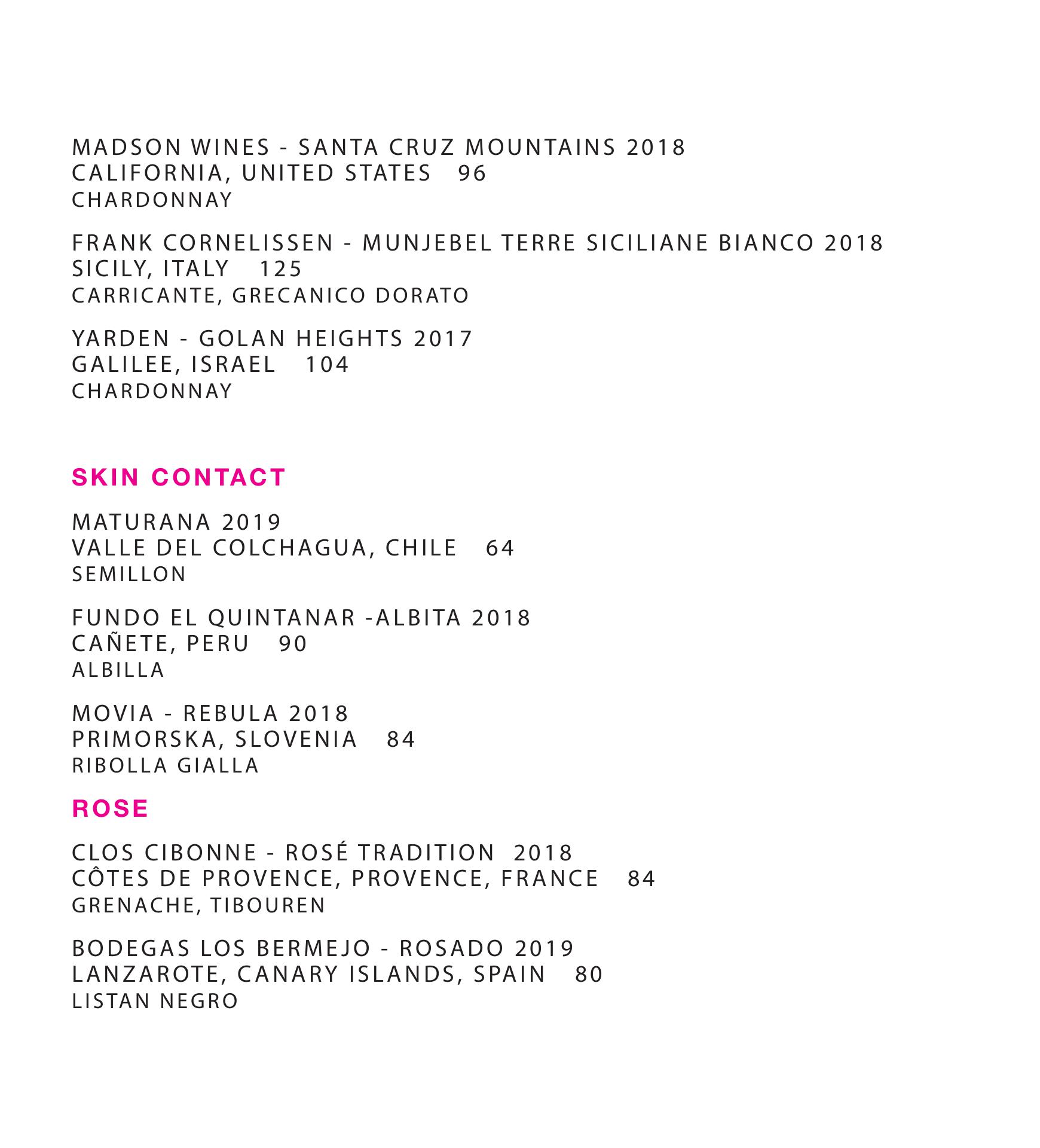 MADSON WINES - SANTA CRUZ MOUNTAINS 2018
CALIFORNIA, UNITED STATES 96
CHARDONNAY

FRANK CORNELISSEN - MUNJEBEL TERRE SICILIANE BIANCO 2018
SICILY, ITALY 125
CARRICANTE, GRECANICO DORATO

YARDEN - GOLAN HEIGHTS 2017
GALILEE, ISRAEL 104
CHARDONNAY

SKIN CONTACT

MATURANA 2019
VALLE DEL COLCHAGUA, CHILE 64
SEMILLON

FUNDO EL QUINTANAR -ALBITA 2018
CAÑETE, PERU 90
ALBILLA

MOVIA - REBULA 2018
PRIMORSKA, SLOVENIA 84
RIBOLLA GIALLA

ROSE

CLOS CIBONNE - ROSÉ TRADITION 2018
CÔTES DE PROVENCE, PROVENCE, FRANCE 84
GRENACHE, TIBOUREN

BODEGAS LOS BERMEJO - ROSADO 2019
LANZAROTE, CANARY ISLANDS, SPAIN 80
LISTAN NEGRO